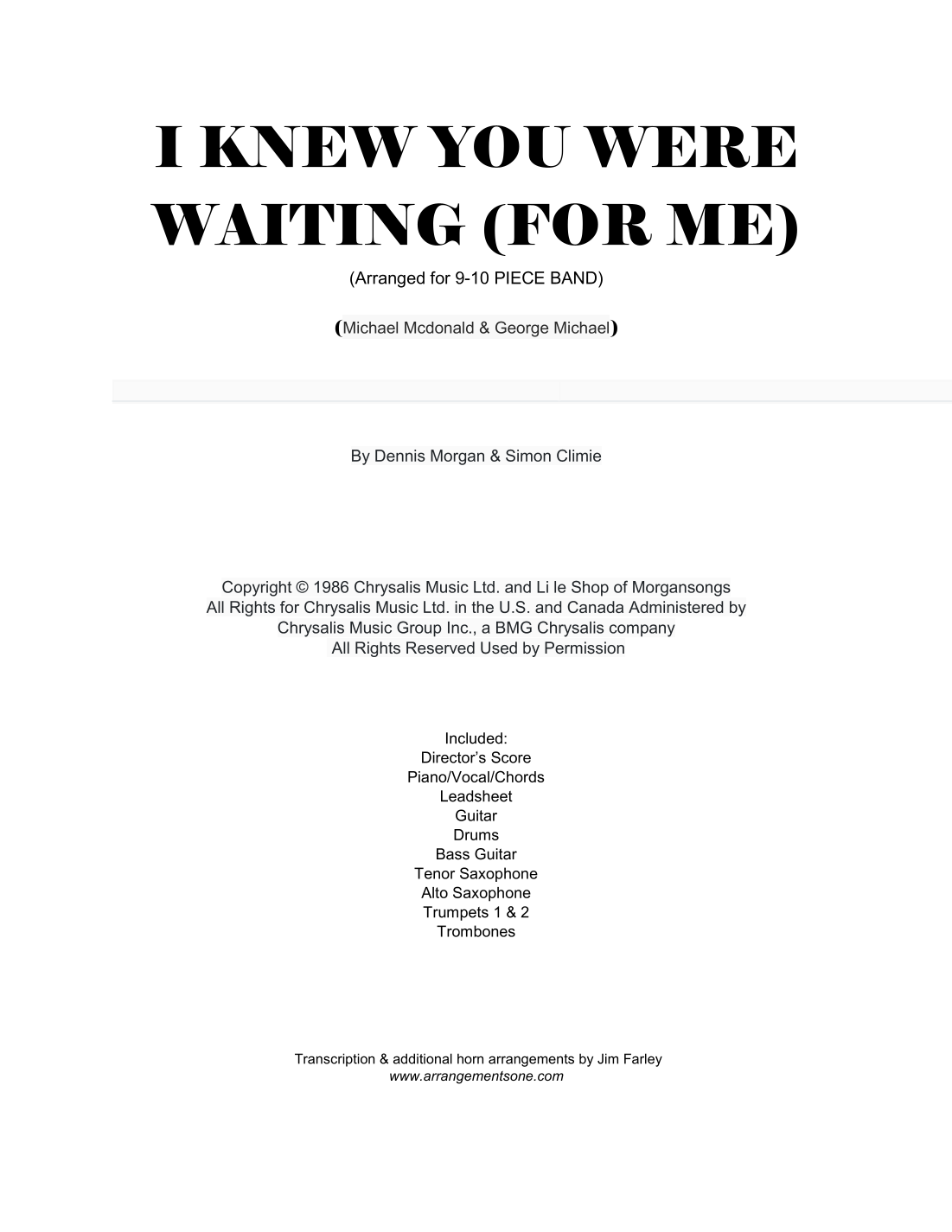 I KNEW YOU WERE WAITING (FOR ME)

(Arranged for 9-10 PIECE BAND)

(Michael Mcdonald & George Michael)

By Dennis Morgan & Simon Climie

Copyright © 1986 Chrysalis Music Ltd. and Li le Shop of Morgansongs
All Rights for Chrysalis Music Ltd. in the U.S. and Canada Administered by Chrysalis Music Group Inc., a BMG Chrysalis company
All Rights Reserved Used by Permission

Included:
Director's Score
Piano/Vocal/Chords
Leadsheet
Guitar
Drums
Bass Guitar
Tenor Saxophone
Alto Saxophone
Trumpets 1 & 2
Trombones

Transcription & additional horn arrangements by Jim Farley
www.arrangementsone.com